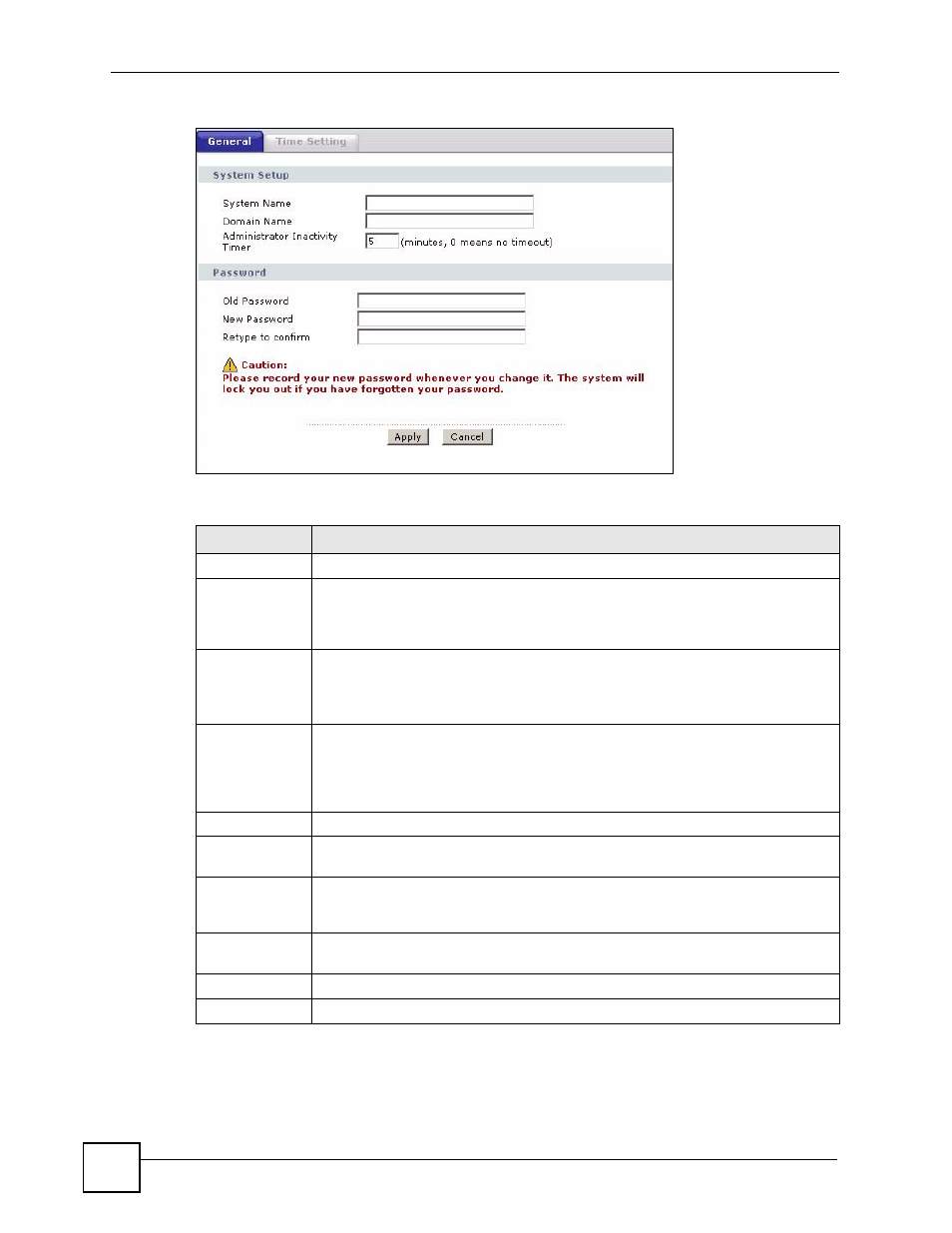 General
Time Setting

System Setup

System Name
Domain Name
Administrator Inactivity Timer
5 (minutes, 0 means no timeout)

Password

Old Password
New Password
Retype to confirm

Caution:
Please record your new password whenever you change it. The system will lock you out if you have forgotten your password.

Apply
Cancel